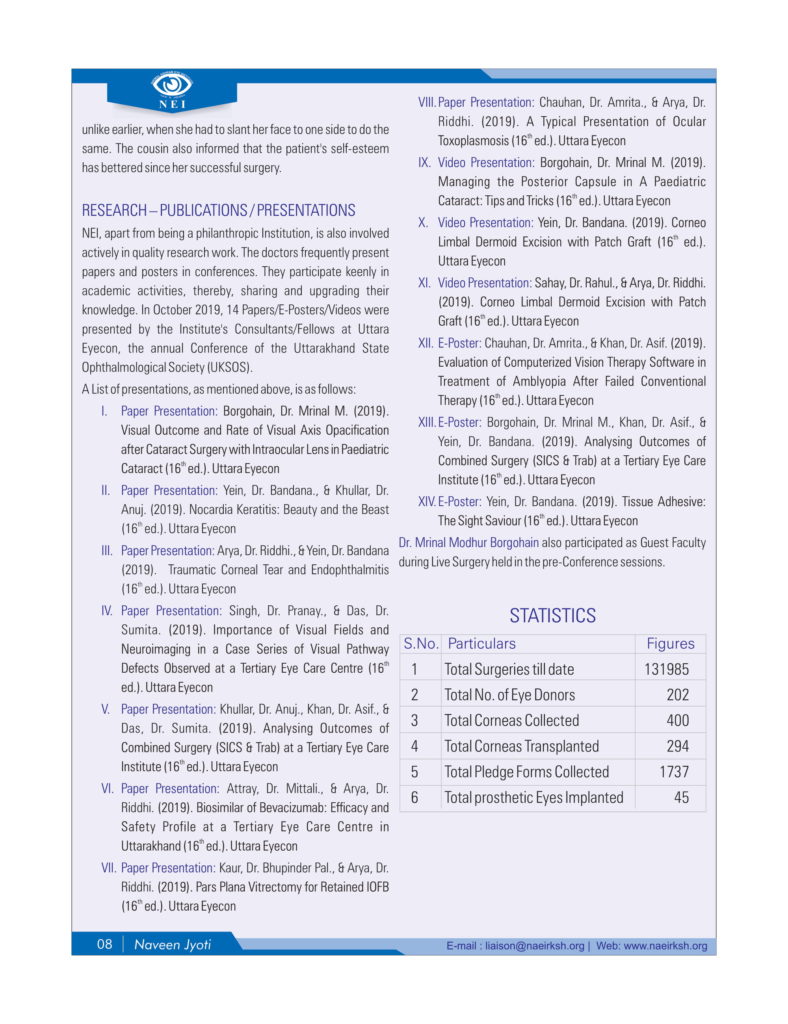 NEI

unlike earlier, when she had to slant her face to one side to do the same. The cousin also informed that the patient's self-esteem has bettered since her successful surgery.

RESEARCH – PUBLICATIONS / PRESENTATIONS

NEI, apart from being a philanthropic Institution, is also involved actively in quality research work. The doctors frequently present papers and posters in conferences. They participate keenly in academic activities, thereby, sharing and upgrading their knowledge. In October 2019, 14 Papers/E-Posters/Videos were presented by the Institute's Consultants/Fellows at Uttara Eyecon, the annual Conference of the Uttarakhand State Ophthalmological Society (UKSOS).

A List of presentations, as mentioned above, is as follows:

I. Paper Presentation: Borgohain, Dr. Mrinal M. (2019). Visual Outcome and Rate of Visual Axis Opacification after Cataract Surgery with Intraocular Lens in Paediatric Cataract (16$^{th}$ ed.). Uttara Eyecon

II. Paper Presentation: Yein, Dr. Bandana., & Khullar, Dr. Anuj. (2019). Nocardia Keratitis: Beauty and the Beast (16$^{th}$ ed.). Uttara Eyecon

III. Paper Presentation: Arya, Dr. Riddhi., & Yein, Dr. Bandana (2019). Traumatic Corneal Tear and Endophthalmitis (16$^{th}$ ed.). Uttara Eyecon

IV. Paper Presentation: Singh, Dr. Pranay., & Das, Dr. Sumita. (2019). Importance of Visual Fields and Neuroimaging in a Case Series of Visual Pathway Defects Observed at a Tertiary Eye Care Centre (16$^{th}$ ed.). Uttara Eyecon

V. Paper Presentation: Khullar, Dr. Anuj., Khan, Dr. Asif., & Das, Dr. Sumita. (2019). Analysing Outcomes of Combined Surgery (SICS & Trab) at a Tertiary Eye Care Institute (16$^{th}$ ed.). Uttara Eyecon

VI. Paper Presentation: Attray, Dr. Mittali., & Arya, Dr. Riddhi. (2019). Biosimilar of Bevacizumab: Efficacy and Safety Profile at a Tertiary Eye Care Centre in Uttarakhand (16$^{th}$ ed.). Uttara Eyecon

VII. Paper Presentation: Kaur, Dr. Bhupinder Pal., & Arya, Dr. Riddhi. (2019). Pars Plana Vitrectomy for Retained IOFB (16$^{th}$ ed.). Uttara Eyecon

VIII. Paper Presentation: Chauhan, Dr. Amrita., & Arya, Dr. Riddhi. (2019). A Typical Presentation of Ocular Toxoplasmosis (16$^{th}$ ed.). Uttara Eyecon

IX. Video Presentation: Borgohain, Dr. Mrinal M. (2019). Managing the Posterior Capsule in A Paediatric Cataract: Tips and Tricks (16$^{th}$ ed.). Uttara Eyecon

X. Video Presentation: Yein, Dr. Bandana. (2019). Corneo Limbal Dermoid Excision with Patch Graft (16$^{th}$ ed.). Uttara Eyecon

XI. Video Presentation: Sahay, Dr. Rahul., & Arya, Dr. Riddhi. (2019). Corneo Limbal Dermoid Excision with Patch Graft (16$^{th}$ ed.). Uttara Eyecon

XII. E-Poster: Chauhan, Dr. Amrita., & Khan, Dr. Asif. (2019). Evaluation of Computerized Vision Therapy Software in Treatment of Amblyopia After Failed Conventional Therapy (16$^{th}$ ed.). Uttara Eyecon

XIII. E-Poster: Borgohain, Dr. Mrinal M., Khan, Dr. Asif., & Yein, Dr. Bandana. (2019). Analysing Outcomes of Combined Surgery (SICS & Trab) at a Tertiary Eye Care Institute (16$^{th}$ ed.). Uttara Eyecon

XIV. E-Poster: Yein, Dr. Bandana. (2019). Tissue Adhesive: The Sight Saviour (16$^{th}$ ed.). Uttara Eyecon

Dr. Mrinal Modhur Borgohain also participated as Guest Faculty during Live Surgery held in the pre-Conference sessions.

STATISTICS

| S.No. | Particulars | Figures |
|---|---|---|
| 1 | Total Surgeries till date | 131985 |
| 2 | Total No. of Eye Donors | 202 |
| 3 | Total Corneas Collected | 400 |
| 4 | Total Corneas Transplanted | 294 |
| 5 | Total Pledge Forms Collected | 1737 |
| 6 | Total prosthetic Eyes Implanted | 45 |

08 | Naveen Jyoti

E-mail : liaison@naeirksh.org | Web: www.naeirksh.org